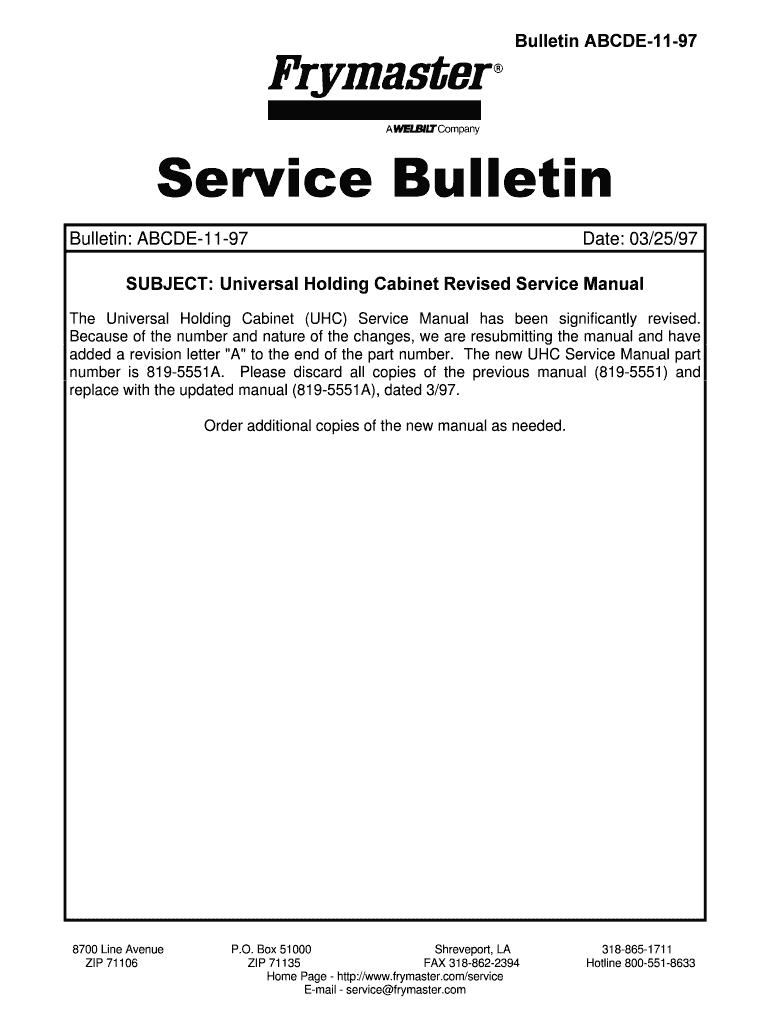 Bulletin ABCDE-11-97

Frymaster®

A WELBILT Company

Service Bulletin

Bulletin: ABCDE-11-97

Date: 03/25/97

SUBJECT: Universal Holding Cabinet Revised Service Manual

The Universal Holding Cabinet (UHC) Service Manual has been significantly revised. Because of the number and nature of the changes, we are resubmitting the manual and have added a revision letter "A" to the end of the part number. The new UHC Service Manual part number is 819-5551A. Please discard all copies of the previous manual (819-5551) and replace with the updated manual (819-5551A), dated 3/97.

Order additional copies of the new manual as needed.

8700 Line Avenue
ZIP 71106

P.O. Box 51000
ZIP 71135

Shreveport, LA
FAX 318-862-2394

318-865-1711
Hotline 800-551-8633

Home Page - http://www.frymaster.com/service
E-mail - service@frymaster.com